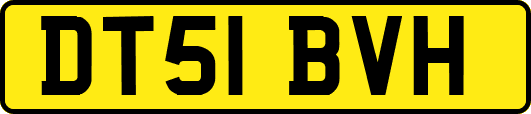 DT51 BVH